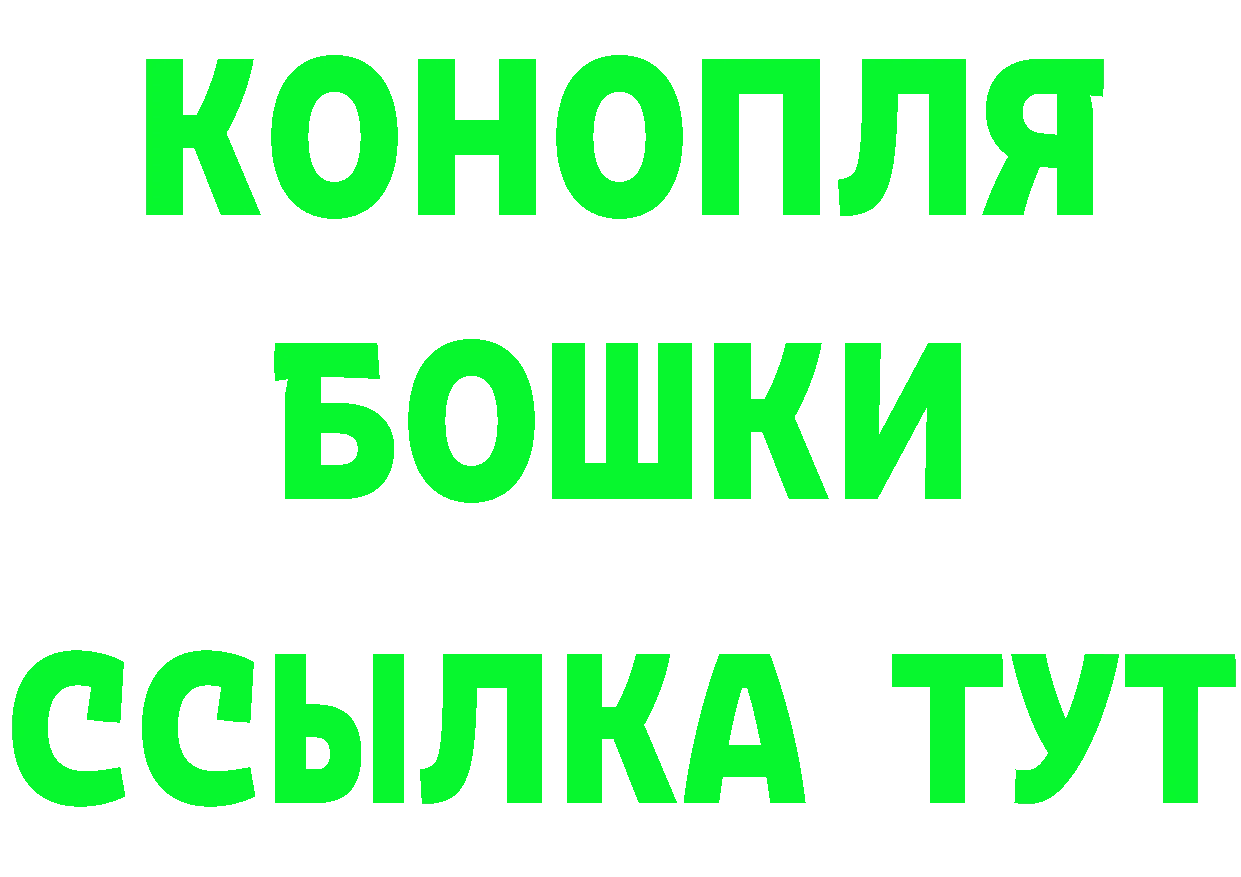 КОНОПЛЯ
БОШКИ
ССЫЛКА ТУТ